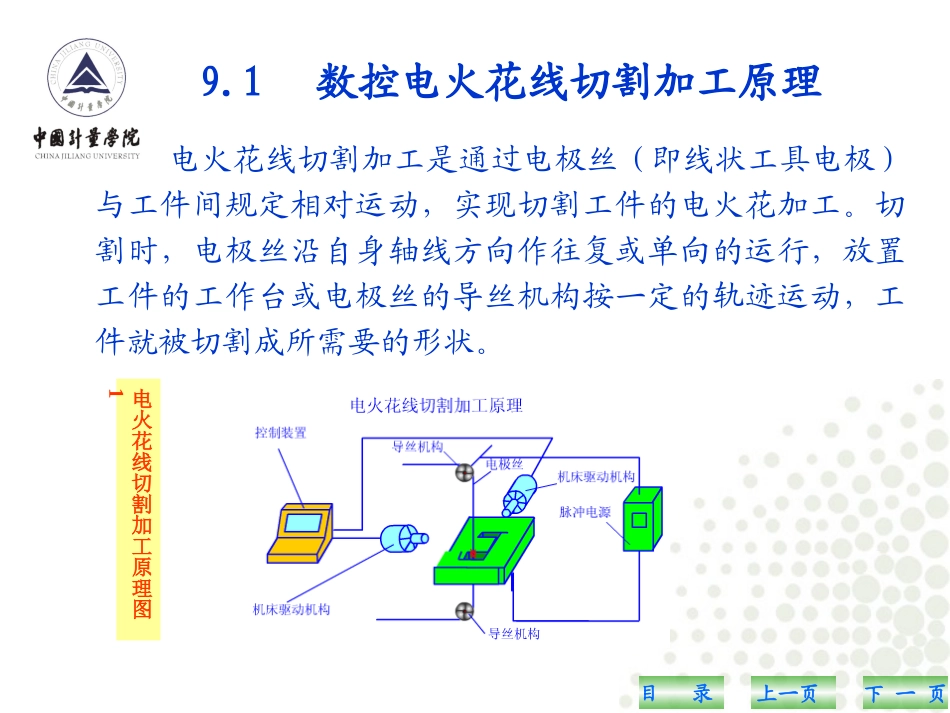 中国计量学院
CHINA JILIANG UNIVERSITY

9.1　数控电火花线切割加工原理

电火花线切割加工是通过电极丝（即线状工具电极）与工件间规定相对运动，实现切割工件的电火花加工。切割时，电极丝沿自身轴线方向作往复或单向的运行，放置工件的工作台或电极丝的导丝机构按一定的轨迹运动，工件就被切割成所需要的形状。

1 电火花线切割加工原理图

电火花线切割加工原理

控制装置

导丝机构

电极丝

机床驱动机构

脉冲电源

机床驱动机构

导丝机构

目　录　　上一页　　下 一 页